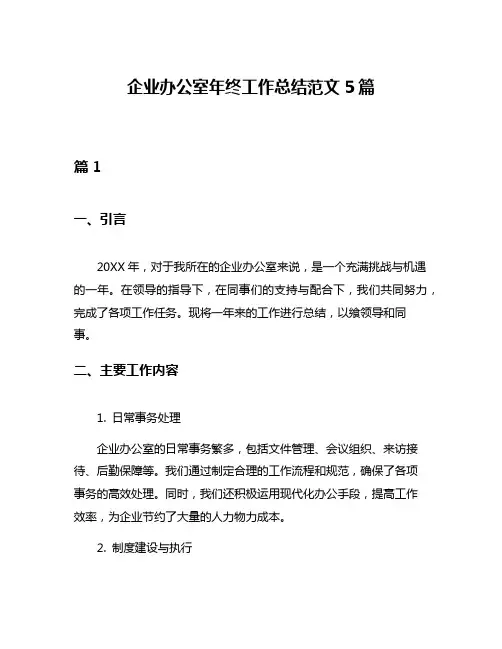 企业办公室年终工作总结范文 5 篇

篇 1

一、引言

20XX 年，对于我所在的企业办公室来说，是一个充满挑战与机遇的一年。在领导的指导下，在同事们的支持与配合下，我们共同努力，完成了各项工作任务。现将一年来的工作进行总结，以飨领导和同事。

二、主要工作内容

1. 日常事务处理

企业办公室的日常事务繁多，包括文件管理、会议组织、来访接待、后勤保障等。我们通过制定合理的工作流程和规范，确保了各项事务的高效处理。同时，我们还积极运用现代化办公手段，提高工作效率，为企业节约了大量的人力物力成本。

2. 制度建设与执行